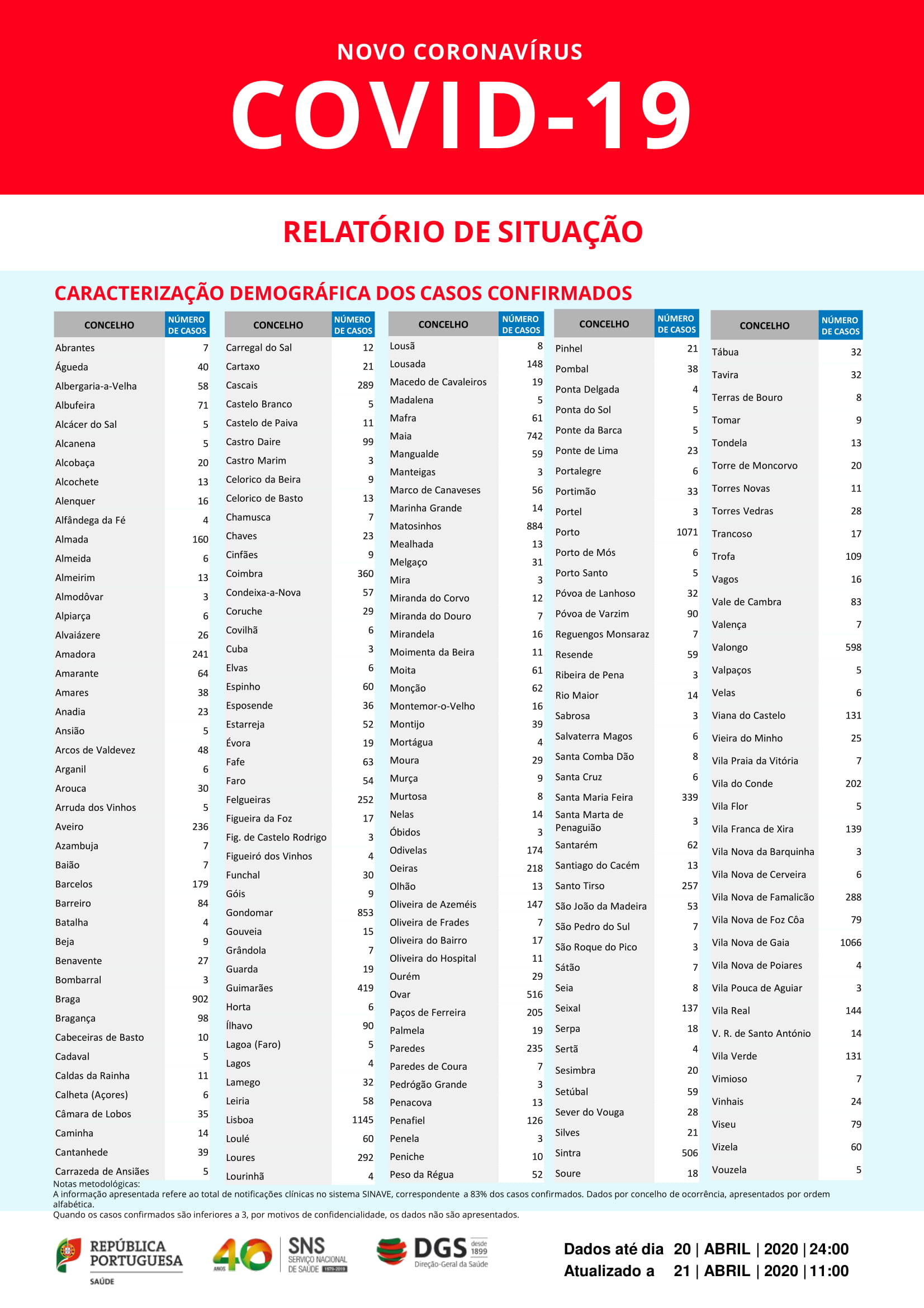 NOVO CORONAVÍRUS

COVID-19

RELATÓRIO DE SITUAÇÃO

CARACTERIZAÇÃO DEMOGRÁFICA DOS CASOS CONFIRMADOS

| CONCELHO | NÚMERO DE CASOS |
|---|---|
| Abrantes | 7 |
| Águeda | 40 |
| Albergaria-a-Velha | 58 |
| Albufeira | 71 |
| Alcácer do Sal | 5 |
| Alcanena | 5 |
| Alcobaça | 20 |
| Alcochete | 13 |
| Alenquer | 16 |
| Alfândega da Fé | 4 |
| Almada | 160 |
| Almeida | 6 |
| Almeirim | 13 |
| Almodôvar | 3 |
| Alpiarça | 6 |
| Alvaiázere | 26 |
| Amadora | 241 |
| Amarante | 64 |
| Amares | 38 |
| Anadia | 23 |
| Ansião | 5 |
| Arcos de Valdevez | 48 |
| Arganil | 6 |
| Arouca | 30 |
| Arruda dos Vinhos | 5 |
| Aveiro | 236 |
| Azambuja | 7 |
| Baião | 7 |
| Barcelos | 179 |
| Barreiro | 84 |
| Batalha | 4 |
| Beja | 9 |
| Benavente | 27 |
| Bombarral | 3 |
| Braga | 902 |
| Bragança | 98 |
| Cabeceiras de Basto | 10 |
| Cadaval | 5 |
| Caldas da Rainha | 11 |
| Calheta (Açores) | 6 |
| Câmara de Lobos | 35 |
| Caminha | 14 |
| Cantanhede | 39 |
| Carrazeda de Ansiães | 5 |

| CONCELHO | NÚMERO DE CASOS |
|---|---|
| Carregal do Sal | 12 |
| Cartaxo | 21 |
| Cascais | 289 |
| Castelo Branco | 5 |
| Castelo de Paiva | 11 |
| Castro Daire | 99 |
| Castro Marim | 3 |
| Celorico da Beira | 9 |
| Celorico de Basto | 13 |
| Chamusca | 7 |
| Chaves | 23 |
| Cinfães | 9 |
| Coimbra | 360 |
| Condeixa-a-Nova | 57 |
| Coruche | 29 |
| Covilhã | 6 |
| Cuba | 3 |
| Elvas | 6 |
| Espinho | 60 |
| Esposende | 36 |
| Estarreja | 52 |
| Évora | 19 |
| Fafe | 63 |
| Faro | 54 |
| Felgueiras | 252 |
| Figueira da Foz | 17 |
| Fig. de Castelo Rodrigo | 3 |
| Figueiró dos Vinhos | 4 |
| Funchal | 30 |
| Góis | 9 |
| Gondomar | 853 |
| Gouveia | 15 |
| Grândola | 7 |
| Guarda | 19 |
| Guimarães | 419 |
| Horta | 6 |
| Ílhavo | 90 |
| Lagoa (Faro) | 5 |
| Lagos | 4 |
| Lamego | 32 |
| Leiria | 58 |
| Lisboa | 1145 |
| Loulé | 60 |
| Loures | 292 |
| Lourinhã | 4 |

| CONCELHO | NÚMERO DE CASOS |
|---|---|
| Lousã | 8 |
| Lousada | 148 |
| Macedo de Cavaleiros | 19 |
| Madalena | 5 |
| Mafra | 61 |
| Maia | 742 |
| Mangualde | 59 |
| Manteigas | 3 |
| Marco de Canaveses | 56 |
| Marinha Grande | 14 |
| Matosinhos | 884 |
| Mealhada | 13 |
| Melgaço | 31 |
| Mira | 3 |
| Miranda do Corvo | 12 |
| Miranda do Douro | 7 |
| Mirandela | 16 |
| Moimenta da Beira | 11 |
| Moita | 61 |
| Monção | 62 |
| Montemor-o-Velho | 16 |
| Montijo | 39 |
| Mortágua | 4 |
| Moura | 29 |
| Murça | 9 |
| Murtosa | 8 |
| Nelas | 14 |
| Óbidos | 3 |
| Odivelas | 174 |
| Oeiras | 218 |
| Olhão | 13 |
| Oliveira de Azeméis | 147 |
| Oliveira de Frades | 7 |
| Oliveira do Bairro | 17 |
| Oliveira do Hospital | 11 |
| Ourém | 29 |
| Ovar | 516 |
| Paços de Ferreira | 205 |
| Palmela | 19 |
| Paredes | 235 |
| Paredes de Coura | 7 |
| Pedrógão Grande | 3 |
| Penacova | 13 |
| Penafiel | 126 |
| Penela | 3 |
| Peniche | 10 |
| Peso da Régua | 52 |

| CONCELHO | NÚMERO DE CASOS |
|---|---|
| Pinhel | 21 |
| Pombal | 38 |
| Ponta Delgada | 4 |
| Ponta do Sol | 5 |
| Ponte da Barca | 5 |
| Ponte de Lima | 23 |
| Portalegre | 6 |
| Portimão | 33 |
| Portel | 3 |
| Porto | 1071 |
| Porto de Mós | 6 |
| Porto Santo | 5 |
| Póvoa de Lanhoso | 32 |
| Póvoa de Varzim | 90 |
| Reguengos Monsaraz | 7 |
| Resende | 59 |
| Ribeira de Pena | 3 |
| Rio Maior | 14 |
| Sabrosa | 3 |
| Salvaterra Magos | 6 |
| Santa Comba Dão | 8 |
| Santa Cruz | 6 |
| Santa Maria Feira | 339 |
| Santa Marta de Penaguião | 3 |
| Santarém | 62 |
| Santiago do Cacém | 13 |
| Santo Tirso | 257 |
| São João da Madeira | 53 |
| São Pedro do Sul | 7 |
| São Roque do Pico | 3 |
| Sátão | 7 |
| Seia | 8 |
| Seixal | 137 |
| Serpa | 18 |
| Sertã | 4 |
| Sesimbra | 20 |
| Setúbal | 59 |
| Sever do Vouga | 28 |
| Silves | 21 |
| Sintra | 506 |
| Soure | 18 |

| CONCELHO | NÚMERO DE CASOS |
|---|---|
| Tábua | 32 |
| Tavira | 32 |
| Terras de Bouro | 8 |
| Tomar | 9 |
| Tondela | 13 |
| Torre de Moncorvo | 20 |
| Torres Novas | 11 |
| Torres Vedras | 28 |
| Trancoso | 17 |
| Trofa | 109 |
| Vagos | 16 |
| Vale de Cambra | 83 |
| Valença | 7 |
| Valongo | 598 |
| Valpaços | 5 |
| Velas | 6 |
| Viana do Castelo | 131 |
| Vieira do Minho | 25 |
| Vila Praia da Vitória | 7 |
| Vila do Conde | 202 |
| Vila Flor | 5 |
| Vila Franca de Xira | 139 |
| Vila Nova da Barquinha | 3 |
| Vila Nova de Cerveira | 6 |
| Vila Nova de Famalicão | 288 |
| Vila Nova de Foz Côa | 79 |
| Vila Nova de Gaia | 1066 |
| Vila Nova de Poiares | 4 |
| Vila Pouca de Aguiar | 3 |
| Vila Real | 144 |
| V. R. de Santo António | 14 |
| Vila Verde | 131 |
| Vimioso | 7 |
| Vinhais | 24 |
| Viseu | 79 |
| Vizela | 60 |
| Vouzela | 5 |

Notas metodológicas:
A informação apresentada refere ao total de notificações clínicas no sistema SINAVE, correspondente a 83% dos casos confirmados. Dados por concelho de ocorrência, apresentados por ordem alfabética.
Quando os casos confirmados são inferiores a 3, por motivos de confidencialidade, os dados não são apresentados.

REPÚBLICA PORTUGUESA
SAÚDE

40 ANOS
SNS SERVIÇO NACIONAL DE SAÚDE 1979-2019

DGS desde 1899
Direção-Geral da Saúde

Dados até dia 20 | ABRIL | 2020 | 24:00
Atualizado a 21 | ABRIL | 2020 | 11:00